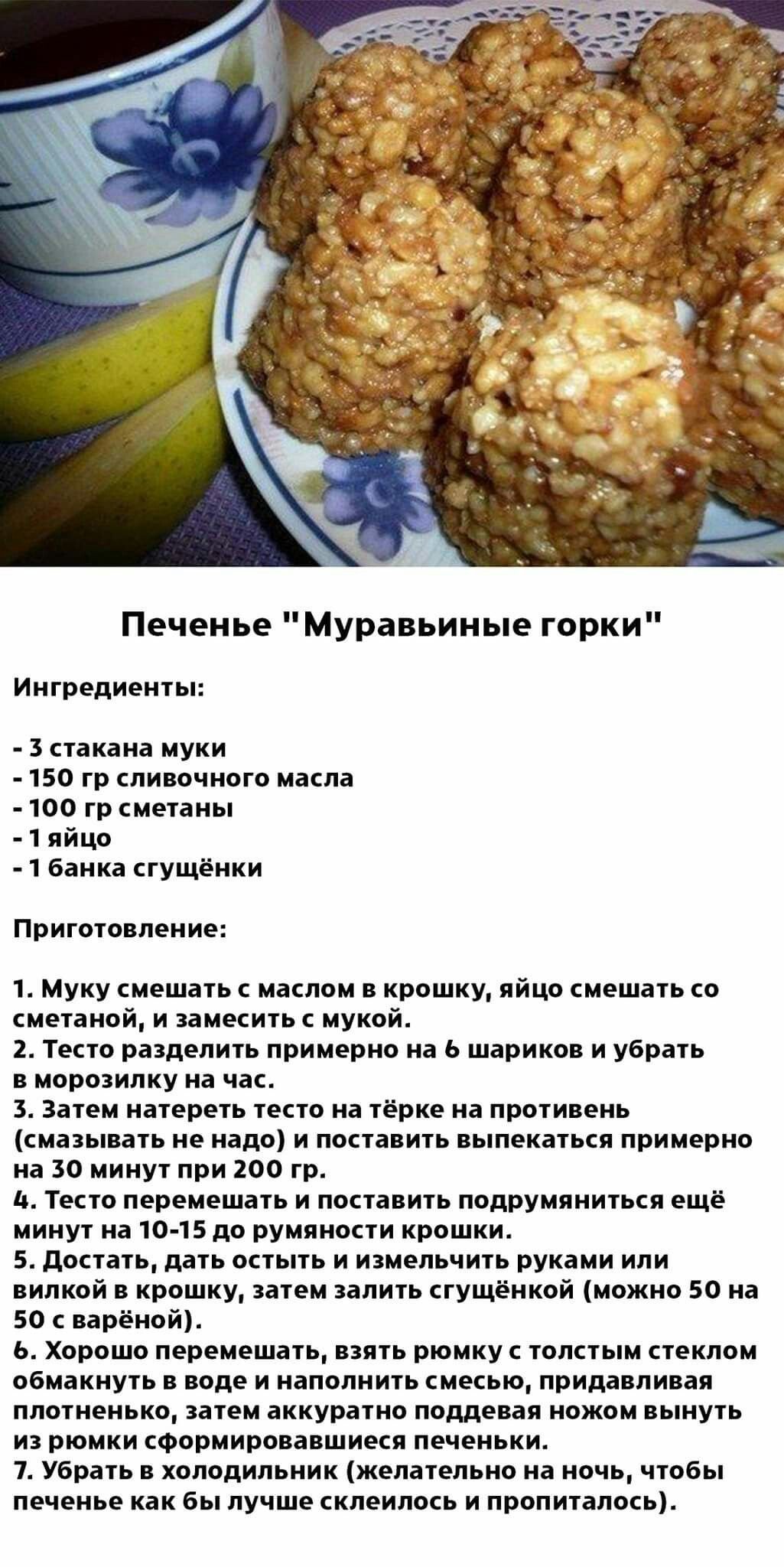 Печенье "Муравьиные горки"

Ингредиенты:

- 3 стакана муки
- 150 гр сливочного масла
- 100 гр сметаны
- 1 яйцо
- 1 банка сгущёнки

Приготовление:

1. Муку смешать с маслом в крошку, яйцо смешать со сметаной, и замесить с мукой.
2. Тесто разделить примерно на 6 шариков и убрать в морозилку на час.
3. Затем натереть тесто на тёрке на противень (смазывать не надо) и поставить выпекаться примерно на 30 минут при 200 гр.
4. Тесто перемешать и поставить подрумяниться ещё минут на 10-15 до румяности крошки.
5. Достать, дать остыть и измельчить руками или вилкой в крошку, затем залить сгущёнкой (можно 50 на 50 с варёной).
6. Хорошо перемешать, взять рюмку с толстым стеклом обмакнуть в воде и наполнить смесью, придавливая плотненько, затем аккуратно поддевая ножом вынуть из рюмки сформировавшиеся печеньки.
7. Убрать в холодильник (желательно на ночь, чтобы печенье как бы лучше склеилось и пропиталось).